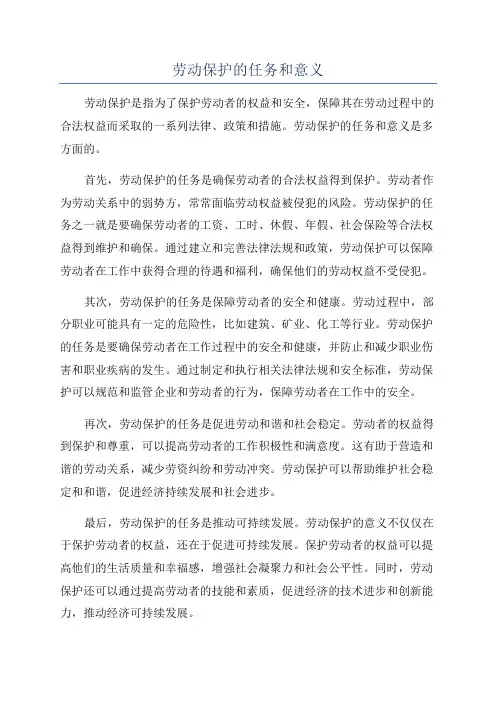 劳动保护的任务和意义

劳动保护是指为了保护劳动者的权益和安全，保障其在劳动过程中的合法权益而采取的一系列法律、政策和措施。劳动保护的任务和意义是多方面的。

首先，劳动保护的任务是确保劳动者的合法权益得到保护。劳动者作为劳动关系中的弱势方，常常面临劳动权益被侵犯的风险。劳动保护的任务之一就是要确保劳动者的工资、工时、休假、年假、社会保险等合法权益得到维护和确保。通过建立和完善法律法规和政策，劳动保护可以保障劳动者在工作中获得合理的待遇和福利，确保他们的劳动权益不受侵犯。

其次，劳动保护的任务是保障劳动者的安全和健康。劳动过程中，部分职业可能具有一定的危险性，比如建筑、矿业、化工等行业。劳动保护的任务是要确保劳动者在工作过程中的安全和健康，并防止和减少职业伤害和职业疾病的发生。通过制定和执行相关法律法规和安全标准，劳动保护可以规范和监管企业和劳动者的行为，保障劳动者在工作中的安全。

再次，劳动保护的任务是促进劳动和谐和社会稳定。劳动者的权益得到保护和尊重，可以提高劳动者的工作积极性和满意度。这有助于营造和谐的劳动关系，减少劳资纠纷和劳动冲突。劳动保护可以帮助维护社会稳定和和谐，促进经济持续发展和社会进步。

最后，劳动保护的任务是推动可持续发展。劳动保护的意义不仅仅在于保护劳动者的权益，还在于促进可持续发展。保护劳动者的权益可以提高他们的生活质量和幸福感，增强社会凝聚力和社会公平性。同时，劳动保护还可以通过提高劳动者的技能和素质，促进经济的技术进步和创新能力，推动经济可持续发展。